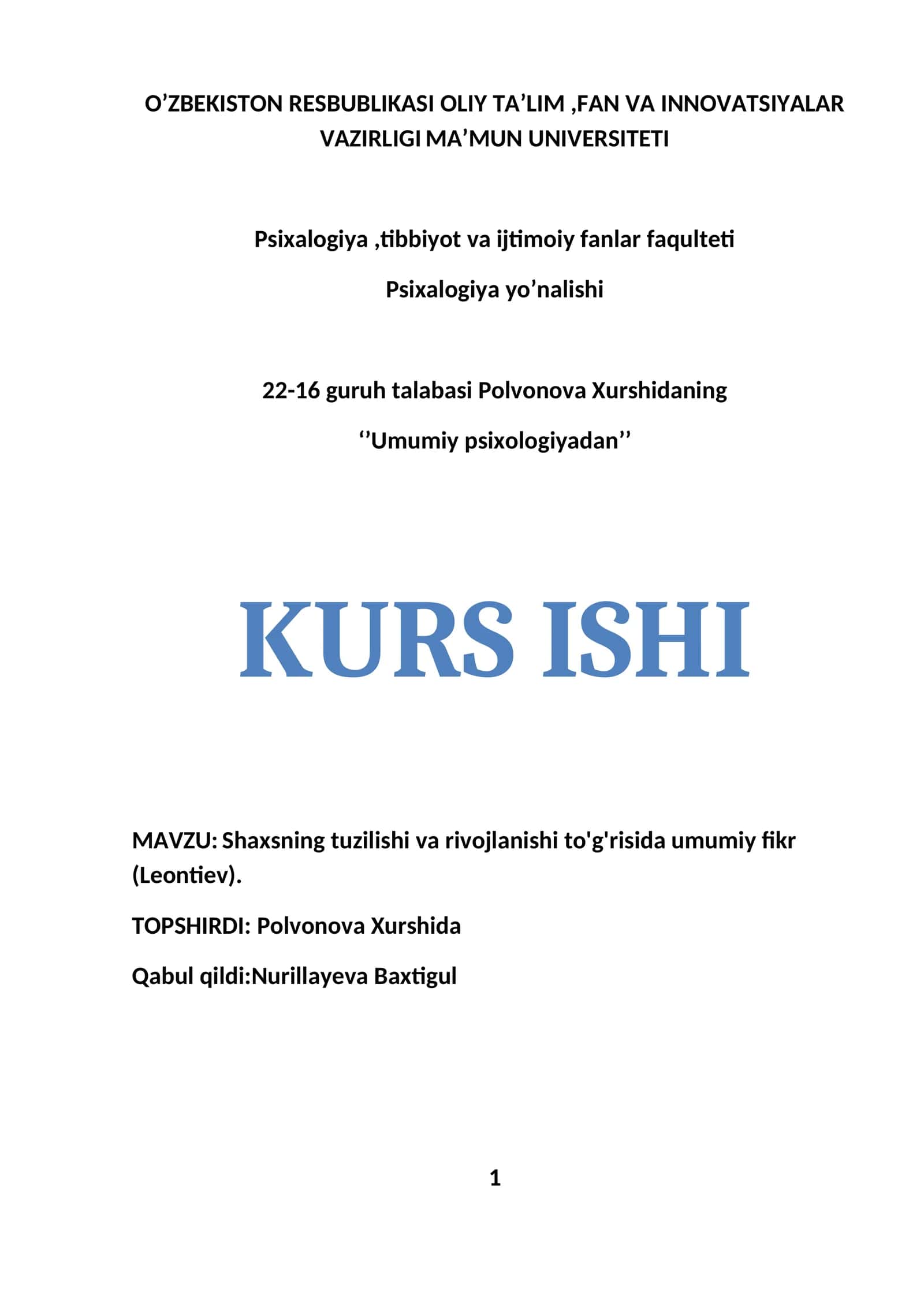 O’ZBEKISTON RESBUBLIKASI OLIY TA’LIM ,FAN VA INNOVATSIYALAR VAZIRLIGI MA’MUN UNIVERSITETI

Psixalogiya ,tibbiyot va ijtimoiy fanlar faqulteti

Psixalogiya yo’nalishi

22-16 guruh talabasi Polvonova Xurshidaning

‘’Umumiy psixologiyadan’’

KURS ISHI

MAVZU: Shaxsning tuzilishi va rivojlanishi to'g'risida umumiy fikr (Leontiev).

TOPSHIRDI: Polvonova Xurshida

Qabul qildi:Nurillayeva Baxtigul

1